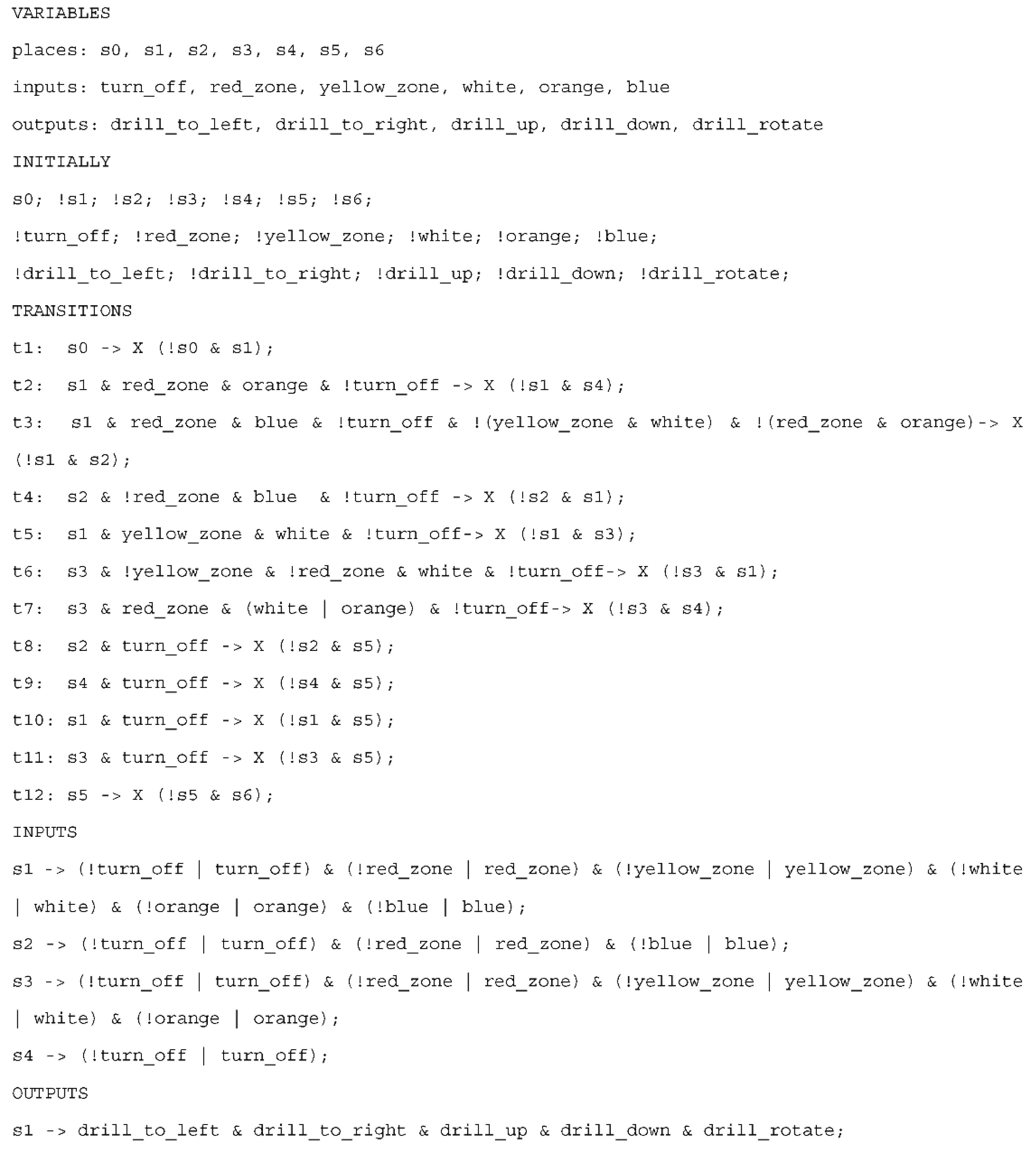 VARIABLES

places: s0, s1, s2, s3, s4, s5, s6

inputs: turn_off, red_zone, yellow_zone, white, orange, blue

outputs: drill_to_left, drill_to_right, drill_up, drill_down, drill_rotate

INITIALLY

s0; !s1; !s2; !s3; !s4; !s5; !s6;

!turn_off; !red_zone; !yellow_zone; !white; !orange; !blue;

!drill_to_left; !drill_to_right; !drill_up; !drill_down; !drill_rotate;

TRANSITIONS

t1: s0 -> X (!s0 & s1);

t2: s1 & red_zone & orange & !turn_off -> X (!s1 & s4);

t3: s1 & red_zone & blue & !turn_off & !(yellow_zone & white) & !(red_zone & orange)-> X (!s1 & s2);

t4: s2 & !red_zone & blue & !turn_off -> X (!s2 & s1);

t5: s1 & yellow_zone & white & !turn_off-> X (!s1 & s3);

t6: s3 & !yellow_zone & !red_zone & white & !turn_off-> X (!s3 & s1);

t7: s3 & red_zone & (white | orange) & !turn_off-> X (!s3 & s4);

t8: s2 & turn_off -> X (!s2 & s5);

t9: s4 & turn_off -> X (!s4 & s5);

t10: s1 & turn_off -> X (!s1 & s5);

t11: s3 & turn_off -> X (!s3 & s5);

t12: s5 -> X (!s5 & s6);

INPUTS

s1 -> (!turn_off | turn_off) & (!red_zone | red_zone) & (!yellow_zone | yellow_zone) & (!white | white) & (!orange | orange) & (!blue | blue);

s2 -> (!turn_off | turn_off) & (!red_zone | red_zone) & (!blue | blue);

s3 -> (!turn_off | turn_off) & (!red_zone | red_zone) & (!yellow_zone | yellow_zone) & (!white | white) & (!orange | orange);

s4 -> (!turn_off | turn_off);

OUTPUTS

s1 -> drill_to_left & drill_to_right & drill_up & drill_down & drill_rotate;